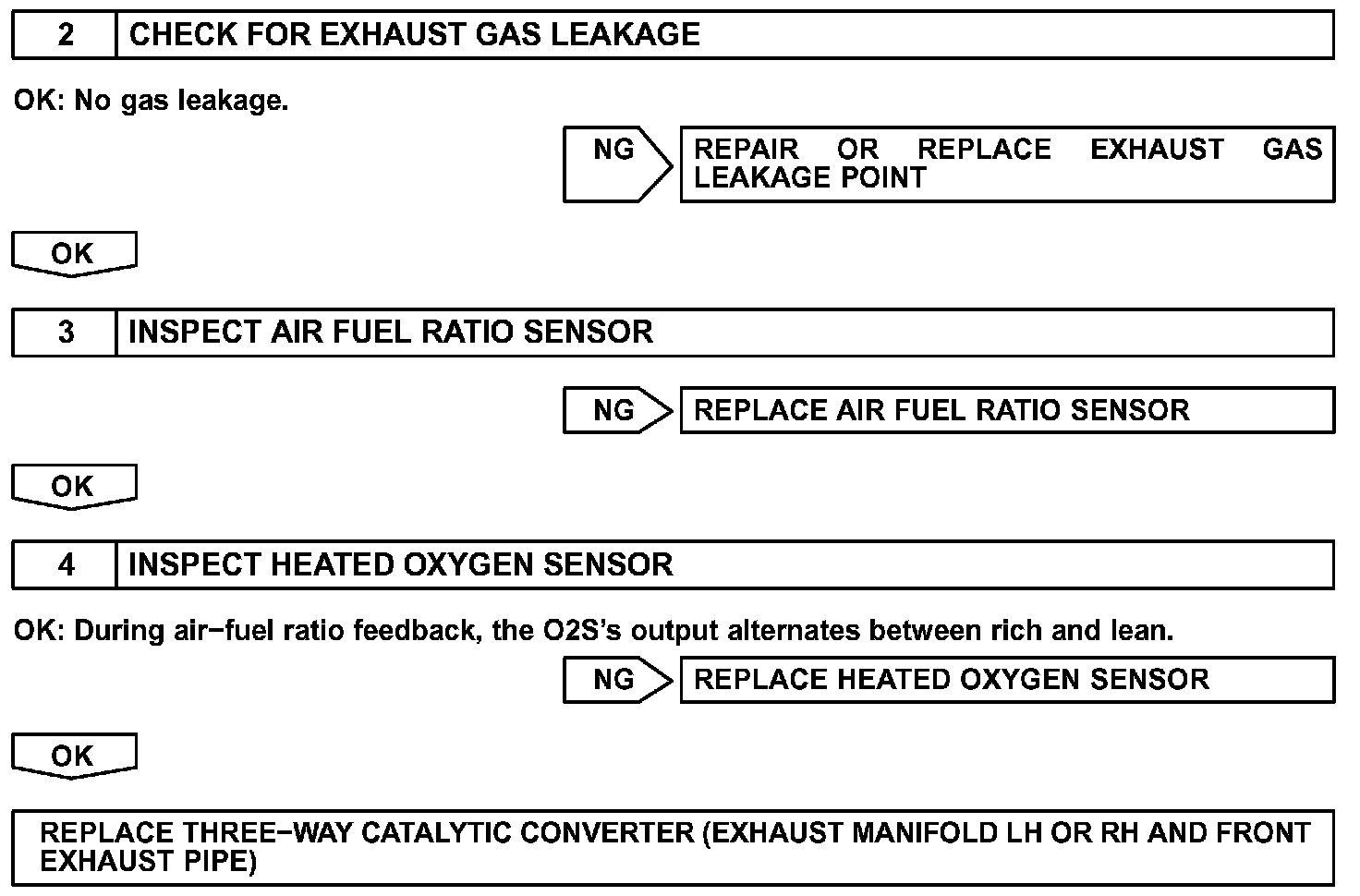 2 CHECK FOR EXHAUST GAS LEAKAGE

OK: No gas leakage.

NG

REPAIR OR REPLACE EXHAUST GAS LEAKAGE POINT

OK

3 INSPECT AIR FUEL RATIO SENSOR

NG

REPLACE AIR FUEL RATIO SENSOR

OK

4 INSPECT HEATED OXYGEN SENSOR

OK: During air−fuel ratio feedback, the O2S's output alternates between rich and lean.

NG

REPLACE HEATED OXYGEN SENSOR

OK

REPLACE THREE−WAY CATALYTIC CONVERTER (EXHAUST MANIFOLD LH OR RH AND FRONT EXHAUST PIPE)